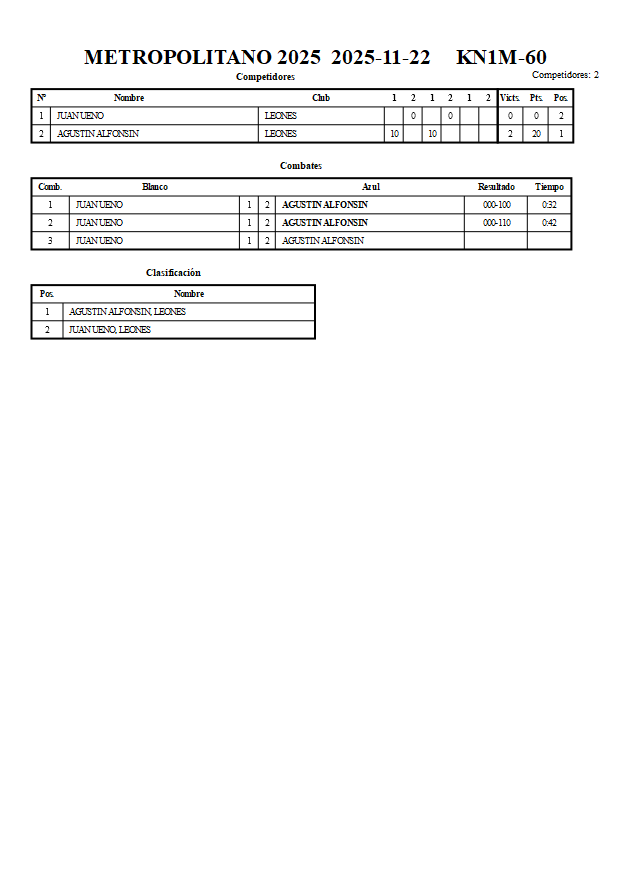 METROPOLITANO 2025 2025-11-22 KN1M-60

Competidores

Competidores: 2

| Nº | Nombre | Club | 1 | 2 | 1 | 2 | 1 | 2 | Victs. | Pts. | Pos. |
|---|---|---|---|---|---|---|---|---|---|---|---|
| 1 | JUAN UENO | LEONES | | 0 | | 0 | | | 0 | 0 | 2 |
| 2 | AGUSTIN ALFONSIN | LEONES | 10 | | 10 | | | | 2 | 20 | 1 |

Combates

| Comb. | Blanco | | | Azul | Resultado | Tiempo |
|---|---|---|---|---|---|---|
| 1 | JUAN UENO | 1 | 2 | AGUSTIN ALFONSIN | 000-100 | 0:32 |
| 2 | JUAN UENO | 1 | 2 | AGUSTIN ALFONSIN | 000-110 | 0:42 |
| 3 | JUAN UENO | 1 | 2 | AGUSTIN ALFONSIN | | |

Clasificación

| Pos. | Nombre |
|---|---|
| 1 | AGUSTIN ALFONSIN, LEONES |
| 2 | JUAN UENO, LEONES |